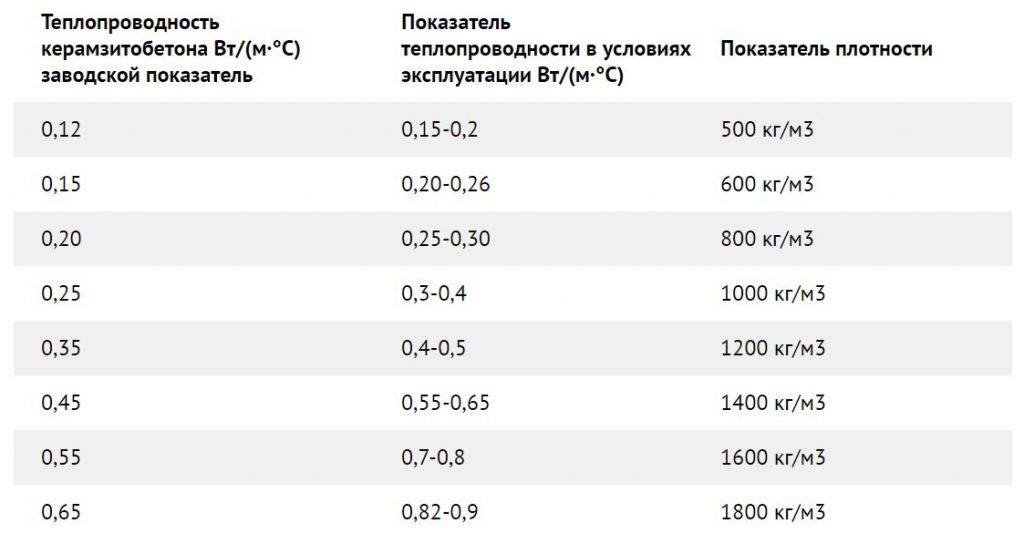 | Теплопроводность керамзитобетона Вт/(м·°С) заводской показатель | Показатель теплопроводности в условиях эксплуатации Вт/(м·°С) | Показатель плотности |
|---|---|---|
| 0,12 | 0,15-0,2 | 500 кг/м3 |
| 0,15 | 0,20-0,26 | 600 кг/м3 |
| 0,20 | 0,25-0,30 | 800 кг/м3 |
| 0,25 | 0,3-0,4 | 1000 кг/м3 |
| 0,35 | 0,4-0,5 | 1200 кг/м3 |
| 0,45 | 0,55-0,65 | 1400 кг/м3 |
| 0,55 | 0,7-0,8 | 1600 кг/м3 |
| 0,65 | 0,82-0,9 | 1800 кг/м3 |